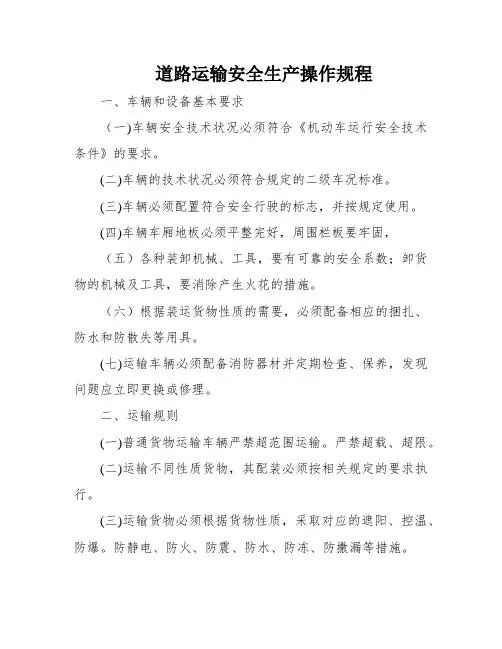 道路运输安全生产操作规程

一、车辆和设备基本要求

（一)车辆安全技术状况必须符合《机动车运行安全技术条件》的要求。

(二)车辆的技术状况必须符合规定的二级车况标准。

(三)车辆必须配置符合安全行驶的标志，并按规定使用。

(四)车辆车厢地板必须平整完好，周围栏板要牢固，

（五）各种装卸机械、工具，要有可靠的安全系数；卸货物的机械及工具，要消除产生火花的措施。

（六）根据装运货物性质的需要，必须配备相应的捆扎、防水和防散失等用具。

(七)运输车辆必须配备消防器材并定期检查、保养，发现问题应立即更换或修理。

二、运输规则

(一)普通货物运输车辆严禁超范围运输。严禁超载、超限。

(二)运输不同性质货物，其配装必须按相关规定的要求执行。

(三)运输货物必须根据货物性质，采取对应的遮阳、控温、防爆。防静电、防火、防震、防水、防冻、防撒漏等措施。